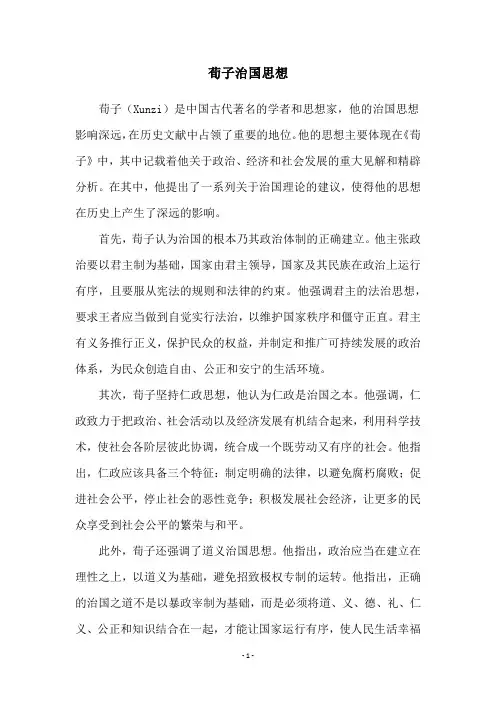 荀子治国思想

荀子（Xunzi）是中国古代著名的学者和思想家，他的治国思想影响深远，在历史文献中占领了重要的地位。他的思想主要体现在《荀子》中，其中记载着他关于政治、经济和社会发展的重大见解和精辟分析。在其中，他提出了一系列关于治国理论的建议，使得他的思想在历史上产生了深远的影响。

首先，荀子认为治国的根本乃其政治体制的正确建立。他主张政治要以君主制为基础，国家由君主领导，国家及其民族在政治上运行有序，且要服从宪法的规则和法律的约束。他强调君主的法治思想，要求王者应当做到自觉实行法治，以维护国家秩序和僵守正直。君主有义务推行正义，保护民众的权益，并制定和推广可持续发展的政治体系，为民众创造自由、公正和安宁的生活环境。

其次，荀子坚持仁政思想，他认为仁政是治国之本。他强调，仁政致力于把政治、社会活动以及经济发展有机结合起来，利用科学技术，使社会各阶层彼此协调，统合成一个既劳动又有序的社会。他指出，仁政应该具备三个特征：制定明确的法律，以避免腐朽腐败；促进社会公平，停止社会的恶性竞争；积极发展社会经济，让更多的民众享受到社会公平的繁荣与和平。

此外，荀子还强调了道义治国思想。他指出，政治应当在建立在理性之上，以道义为基础，避免招致极权专制的运转。他指出，正确的治国之道不是以暴政宰制为基础，而是必须将道、义、德、礼、仁义、公正和知识结合在一起，才能让国家运行有序，使人民生活幸福

- 1 -